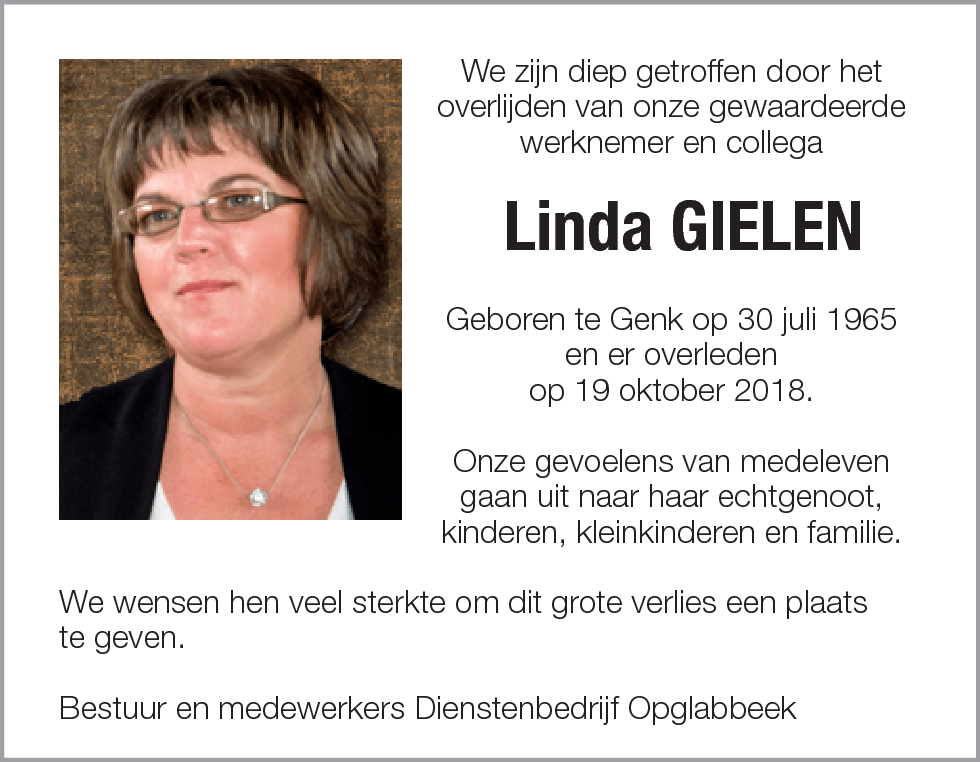 We zijn diep getroffen door het overlijden van onze gewaardeerde werknemer en collega

Linda GIELEN

Geboren te Genk op 30 juli 1965 en er overleden op 19 oktober 2018.

Onze gevoelens van medeleven gaan uit naar haar echtgenoot, kinderen, kleinkinderen en familie.

We wensen hen veel sterkte om dit grote verlies een plaats te geven.

Bestuur en medewerkers Dienstenbedrijf Opglabbeek